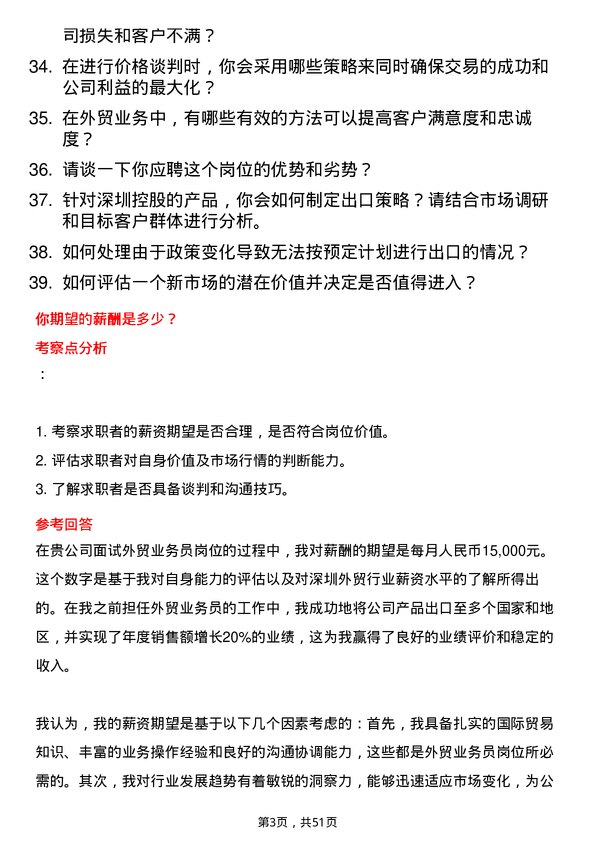 司损失和客户不满？

34. 在进行价格谈判时，你会采用哪些策略来同时确保交易的成功和公司利益的最大化？

35. 在外贸业务中，有哪些有效的方法可以提高客户满意度和忠诚度？

36. 请谈一下你应聘这个岗位的优势和劣势？

37. 针对深圳控股的产品，你会如何制定出口策略？请结合市场调研和目标客户群体进行分析。

38. 如何处理由于政策变化导致无法按预定计划进行出口的情况？

39. 如何评估一个新市场的潜在价值并决定是否值得进入？

你期望的薪酬是多少？

考察点分析

：

1. 考察求职者的薪资期望是否合理，是否符合岗位价值。
2. 评估求职者对自身价值及市场行情的判断能力。
3. 了解求职者是否具备谈判和沟通技巧。

参考回答

在贵公司面试外贸业务员岗位的过程中，我对薪酬的期望是每月人民币15,000元。这个数字是基于我对自身能力的评估以及对深圳外贸行业薪资水平的了解所得出的。在我之前担任外贸业务员的工作中，我成功地将公司产品出口至多个国家和地区，并实现了年度销售额增长20%的业绩，这为我赢得了良好的业绩评价和稳定的收入。

我认为，我的薪资期望是基于以下几个因素考虑的：首先，我具备扎实的国际贸易知识、丰富的业务操作经验和良好的沟通协调能力，这些都是外贸业务员岗位所必需的。其次，我对行业发展趋势有着敏锐的洞察力，能够迅速适应市场变化，为公

第3页，共51页